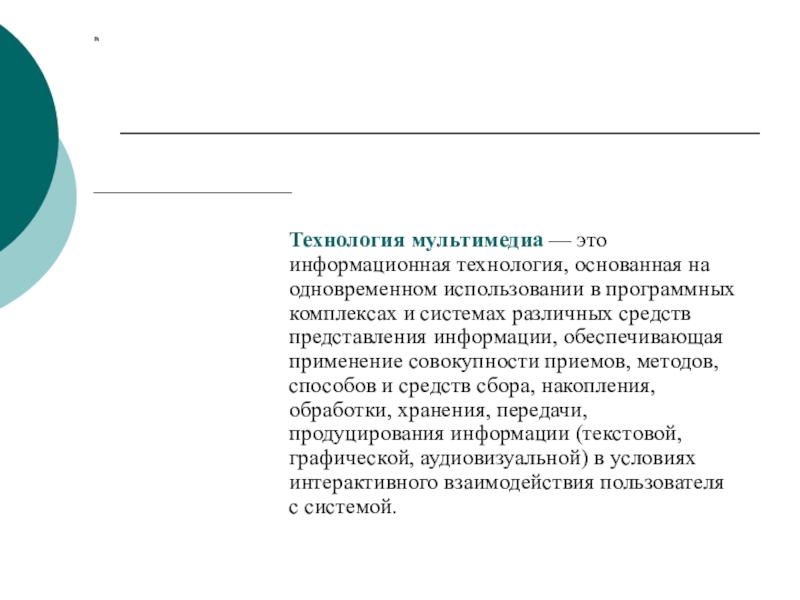 Технология мультимедиа — это информационная технология, основанная на одновременном использовании в программных комплексах и системах различных средств представления информации, обеспечивающая применение совокупности приемов, методов, способов и средств сбора, накопления, обработки, хранения, передачи, продуцирования информации (текстовой, графической, аудиовизуальной) в условиях интерактивного взаимодействия пользователя с системой.